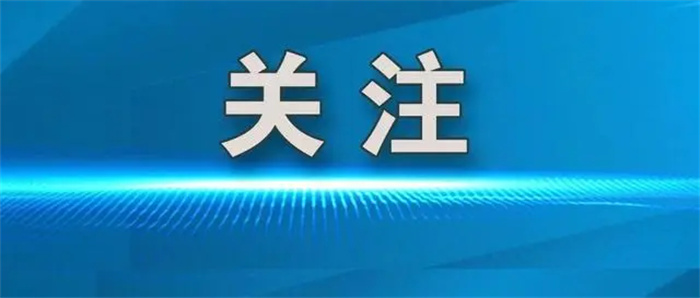 关注